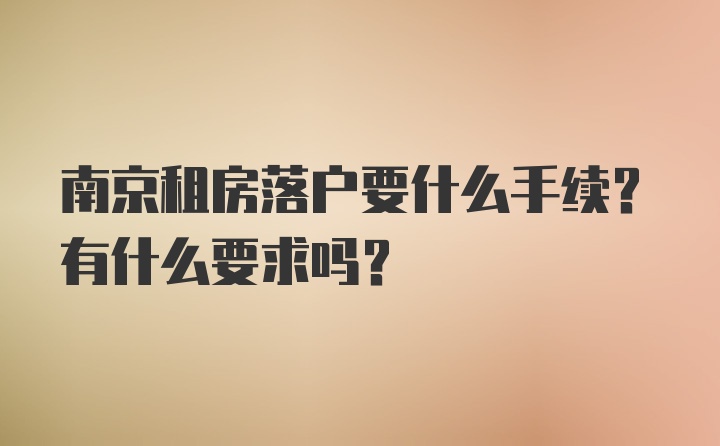 南京租房落户要什么手续？有什么要求吗？